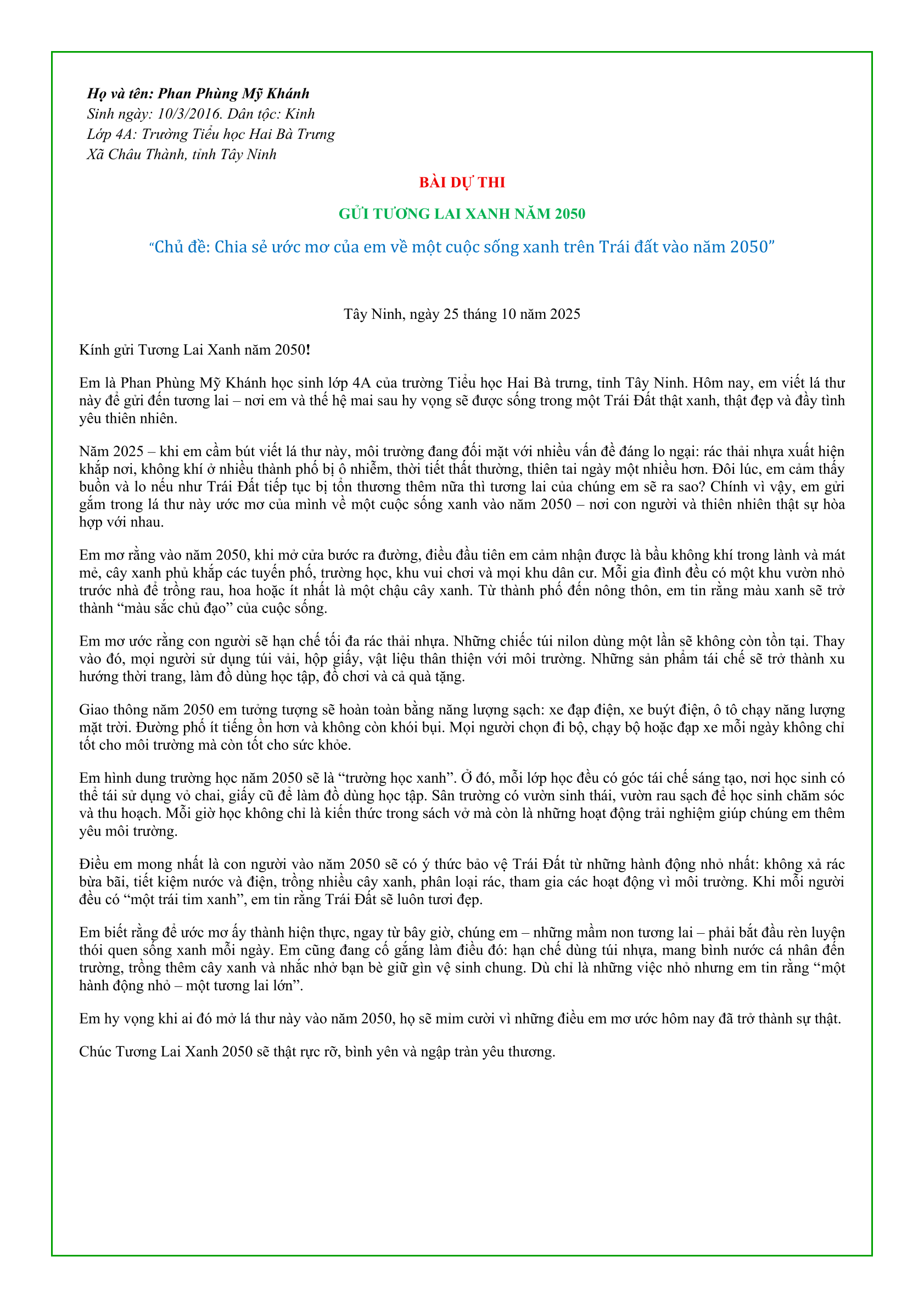 Họ và tên: Phan Phùng Mỹ Khánh
Sinh ngày: 10/3/2016. Dân tộc: Kinh
Lớp 4A: Trường Tiểu học Hai Bà Trưng
Xã Châu Thành, tỉnh Tây Ninh

BÀI DỰ THI

GỬI TƯƠNG LAI XANH NĂM 2050

"Chủ đề: Chia sẻ ước mơ của em về một cuộc sống xanh trên Trái đất vào năm 2050"

Tây Ninh, ngày 25 tháng 10 năm 2025

Kính gửi Tương Lai Xanh năm 2050!

Em là Phan Phùng Mỹ Khánh học sinh lớp 4A của trường Tiểu học Hai Bà trưng, tỉnh Tây Ninh. Hôm nay, em viết lá thư này để gửi đến tương lai – nơi em và thế hệ mai sau hy vọng sẽ được sống trong một Trái Đất thật xanh, thật đẹp và đầy tình yêu thiên nhiên.

Năm 2025 – khi em cầm bút viết lá thư này, môi trường đang đối mặt với nhiều vấn đề đáng lo ngại: rác thải nhựa xuất hiện khắp nơi, không khí ở nhiều thành phố bị ô nhiễm, thời tiết thất thường, thiên tai ngày một nhiều hơn. Đôi lúc, em cảm thấy buồn và lo nếu như Trái Đất tiếp tục bị tổn thương thêm nữa thì tương lai của chúng em sẽ ra sao? Chính vì vậy, em gửi gắm trong lá thư này ước mơ của mình về một cuộc sống xanh vào năm 2050 – nơi con người và thiên nhiên thật sự hòa hợp với nhau.

Em mơ rằng vào năm 2050, khi mở cửa bước ra đường, điều đầu tiên em cảm nhận được là bầu không khí trong lành và mát mẻ, cây xanh phủ khắp các tuyến phố, trường học, khu vui chơi và mọi khu dân cư. Mỗi gia đình đều có một khu vườn nhỏ trước nhà để trồng rau, hoa hoặc ít nhất là một chậu cây xanh. Từ thành phố đến nông thôn, em tin rằng màu xanh sẽ trở thành "màu sắc chủ đạo" của cuộc sống.

Em mơ ước rằng con người sẽ hạn chế tối đa rác thải nhựa. Những chiếc túi nilon dùng một lần sẽ không còn tồn tại. Thay vào đó, mọi người sử dụng túi vải, hộp giấy, vật liệu thân thiện với môi trường. Những sản phẩm tái chế sẽ trở thành xu hướng thời trang, làm đồ dùng học tập, đồ chơi và cả quà tặng.

Giao thông năm 2050 em tưởng tượng sẽ hoàn toàn bằng năng lượng sạch: xe đạp điện, xe buýt điện, ô tô chạy năng lượng mặt trời. Đường phố ít tiếng ồn hơn và không còn khói bụi. Mọi người chọn đi bộ, chạy bộ hoặc đạp xe mỗi ngày không chỉ tốt cho môi trường mà còn tốt cho sức khỏe.

Em hình dung trường học năm 2050 sẽ là "trường học xanh". Ở đó, mỗi lớp học đều có góc tái chế sáng tạo, nơi học sinh có thể tái sử dụng vỏ chai, giấy cũ để làm đồ dùng học tập. Sân trường có vườn sinh thái, vườn rau sạch để học sinh chăm sóc và thu hoạch. Mỗi giờ học không chỉ là kiến thức trong sách vở mà còn là những hoạt động trải nghiệm giúp chúng em thêm yêu môi trường.

Điều em mong nhất là con người vào năm 2050 sẽ có ý thức bảo vệ Trái Đất từ những hành động nhỏ nhất: không xả rác bừa bãi, tiết kiệm nước và điện, trồng nhiều cây xanh, phân loại rác, tham gia các hoạt động vì môi trường. Khi mỗi người đều có "một trái tim xanh", em tin rằng Trái Đất sẽ luôn tươi đẹp.

Em biết rằng để ước mơ ấy thành hiện thực, ngay từ bây giờ, chúng em – những mầm non tương lai – phải bắt đầu rèn luyện thói quen sống xanh mỗi ngày. Em cũng đang cố gắng làm điều đó: hạn chế dùng túi nhựa, mang bình nước cá nhân đến trường, trồng thêm cây xanh và nhắc nhở bạn bè giữ gìn vệ sinh chung. Dù chỉ là những việc nhỏ nhưng em tin rằng "một hành động nhỏ – một tương lai lớn".

Em hy vọng khi ai đó mở lá thư này vào năm 2050, họ sẽ mỉm cười vì những điều em mơ ước hôm nay đã trở thành sự thật.

Chúc Tương Lai Xanh 2050 sẽ thật rực rỡ, bình yên và ngập tràn yêu thương.